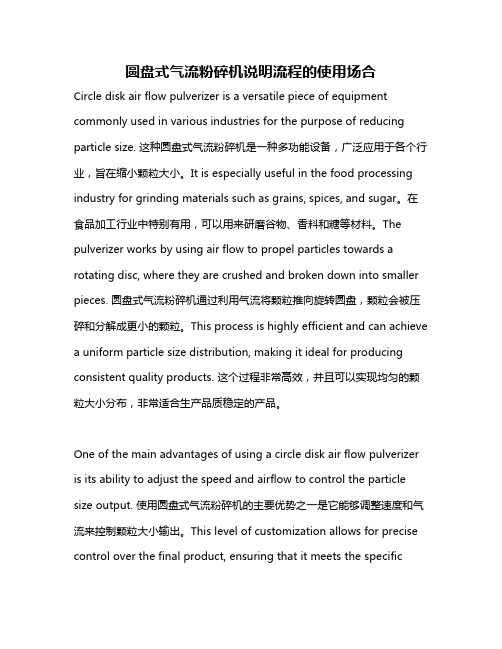 圆盘式气流粉碎机说明流程的使用场合

Circle disk air flow pulverizer is a versatile piece of equipment commonly used in various industries for the purpose of reducing particle size. 这种圆盘式气流粉碎机是一种多功能设备，广泛应用于各个行业，旨在缩小颗粒大小。It is especially useful in the food processing industry for grinding materials such as grains, spices, and sugar。在食品加工行业中特别有用，可以用来研磨谷物、香料和糖等材料。The pulverizer works by using air flow to propel particles towards a rotating disc, where they are crushed and broken down into smaller pieces. 圆盘式气流粉碎机通过利用气流将颗粒推向旋转圆盘，颗粒会被压碎和分解成更小的颗粒。This process is highly efficient and can achieve a uniform particle size distribution, making it ideal for producing consistent quality products. 这个过程非常高效，并且可以实现均匀的颗粒大小分布，非常适合生产品质稳定的产品。

One of the main advantages of using a circle disk air flow pulverizer is its ability to adjust the speed and airflow to control the particle size output. 使用圆盘式气流粉碎机的主要优势之一是它能够调整速度和气流来控制颗粒大小输出。This level of customization allows for precise control over the final product, ensuring that it meets the specific